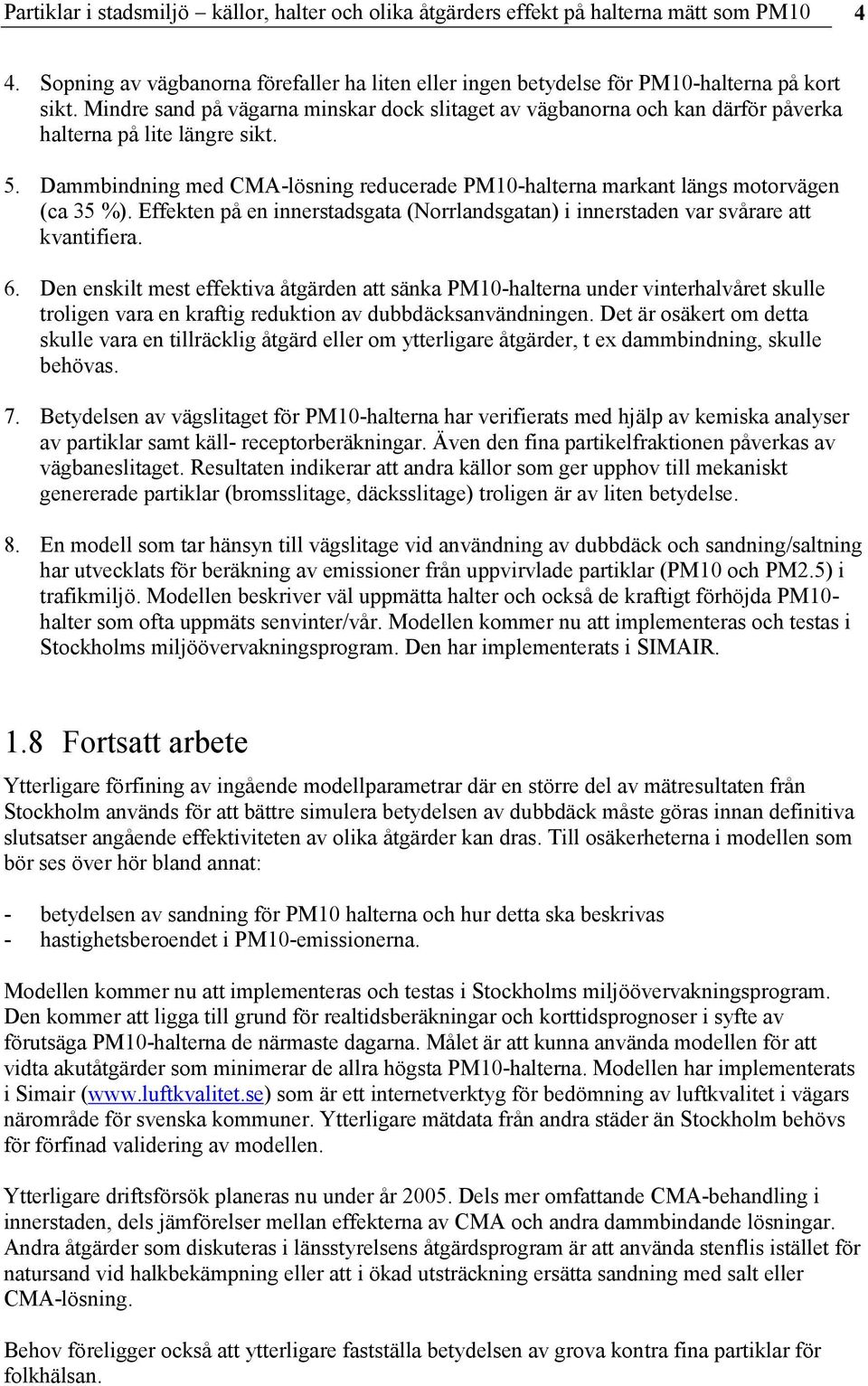 Partiklar i stadsmiljö – källor, halter och olika åtgärders effekt på halterna mätt som PM10 4

4. Sopning av vägbanorna förefaller ha liten eller ingen betydelse för PM10-halterna på kort sikt. Mindre sand på vägarna minskar dock slitaget av vägbanorna och kan därför påverka halterna på lite längre sikt.

5. Dammbindning med CMA-lösning reducerade PM10-halterna markant längs motorvägen (ca 35 %). Effekten på en innerstadsgata (Norrlandsgatan) i innerstaden var svårare att kvantifiera.

6. Den enskilt mest effektiva åtgärden att sänka PM10-halterna under vinterhalvåret skulle troligen vara en kraftig reduktion av dubbdäcksanvändningen. Det är osäkert om detta skulle vara en tillräcklig åtgärd eller om ytterligare åtgärder, t ex dammbindning, skulle behövas.

7. Betydelsen av vägslitaget för PM10-halterna har verifierats med hjälp av kemiska analyser av partiklar samt käll- receptorberäkningar. Även den fina partikelfraktionen påverkas av vägbaneslitaget. Resultaten indikerar att andra källor som ger upphov till mekaniskt genererade partiklar (bromsslitage, däcksslitage) troligen är av liten betydelse.

8. En modell som tar hänsyn till vägslitage vid användning av dubbdäck och sandning/saltning har utvecklats för beräkning av emissioner från uppvirvlade partiklar (PM10 och PM2.5) i trafikmiljö. Modellen beskriver väl uppmätta halter och också de kraftigt förhöjda PM10-halter som ofta uppmäts senvinter/vår. Modellen kommer nu att implementeras och testas i Stockholms miljöövervakningsprogram. Den har implementerats i SIMAIR.

1.8 Fortsatt arbete

Ytterligare förfining av ingående modellparametrar där en större del av mätresultaten från Stockholm används för att bättre simulera betydelsen av dubbdäck måste göras innan definitiva slutsatser angående effektiviteten av olika åtgärder kan dras. Till osäkerheterna i modellen som bör ses över hör bland annat:

- betydelsen av sandning för PM10 halterna och hur detta ska beskrivas
- hastighetsberoendet i PM10-emissionerna.

Modellen kommer nu att implementeras och testas i Stockholms miljöövervakningsprogram. Den kommer att ligga till grund för realtidsberäkningar och korttidsprognoser i syfte av förutsäga PM10-halterna de närmaste dagarna. Målet är att kunna använda modellen för att vidta akutåtgärder som minimerar de allra högsta PM10-halterna. Modellen har implementerats i Simair (www.luftkvalitet.se) som är ett internetverktyg för bedömning av luftkvalitet i vägars närområde för svenska kommuner. Ytterligare mätdata från andra städer än Stockholm behövs för förfinad validering av modellen.

Ytterligare driftsförsök planeras nu under år 2005. Dels mer omfattande CMA-behandling i innerstaden, dels jämförelser mellan effekterna av CMA och andra dammbindande lösningar. Andra åtgärder som diskuteras i länsstyrelsens åtgärdsprogram är att använda stenflis istället för natursand vid halkbekämpning eller att i ökad utsträckning ersätta sandning med salt eller CMA-lösning.

Behov föreligger också att ytterligare fastställa betydelsen av grova kontra fina partiklar för folkhälsan.